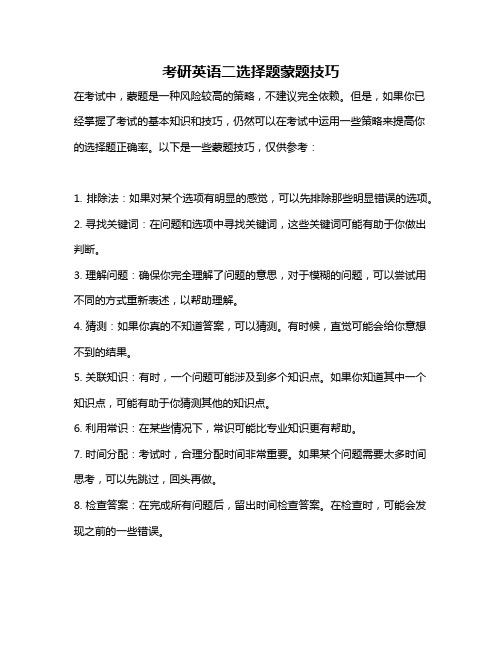 考研英语二选择题蒙题技巧

在考试中，蒙题是一种风险较高的策略，不建议完全依赖。但是，如果你已经掌握了考试的基本知识和技巧，仍然可以在考试中运用一些策略来提高你的选择题正确率。以下是一些蒙题技巧，仅供参考：

1. 排除法：如果对某个选项有明显的感觉，可以先排除那些明显错误的选项。
2. 寻找关键词：在问题和选项中寻找关键词，这些关键词可能有助于你做出判断。
3. 理解问题：确保你完全理解了问题的意思，对于模糊的问题，可以尝试用不同的方式重新表述，以帮助理解。
4. 猜测：如果你真的不知道答案，可以猜测。有时候，直觉可能会给你意想不到的结果。
5. 关联知识：有时，一个问题可能涉及到多个知识点。如果你知道其中一个知识点，可能有助于你猜测其他的知识点。
6. 利用常识：在某些情况下，常识可能比专业知识更有帮助。
7. 时间分配：考试时，合理分配时间非常重要。如果某个问题需要太多时间思考，可以先跳过，回头再做。
8. 检查答案：在完成所有问题后，留出时间检查答案。在检查时，可能会发现之前的一些错误。